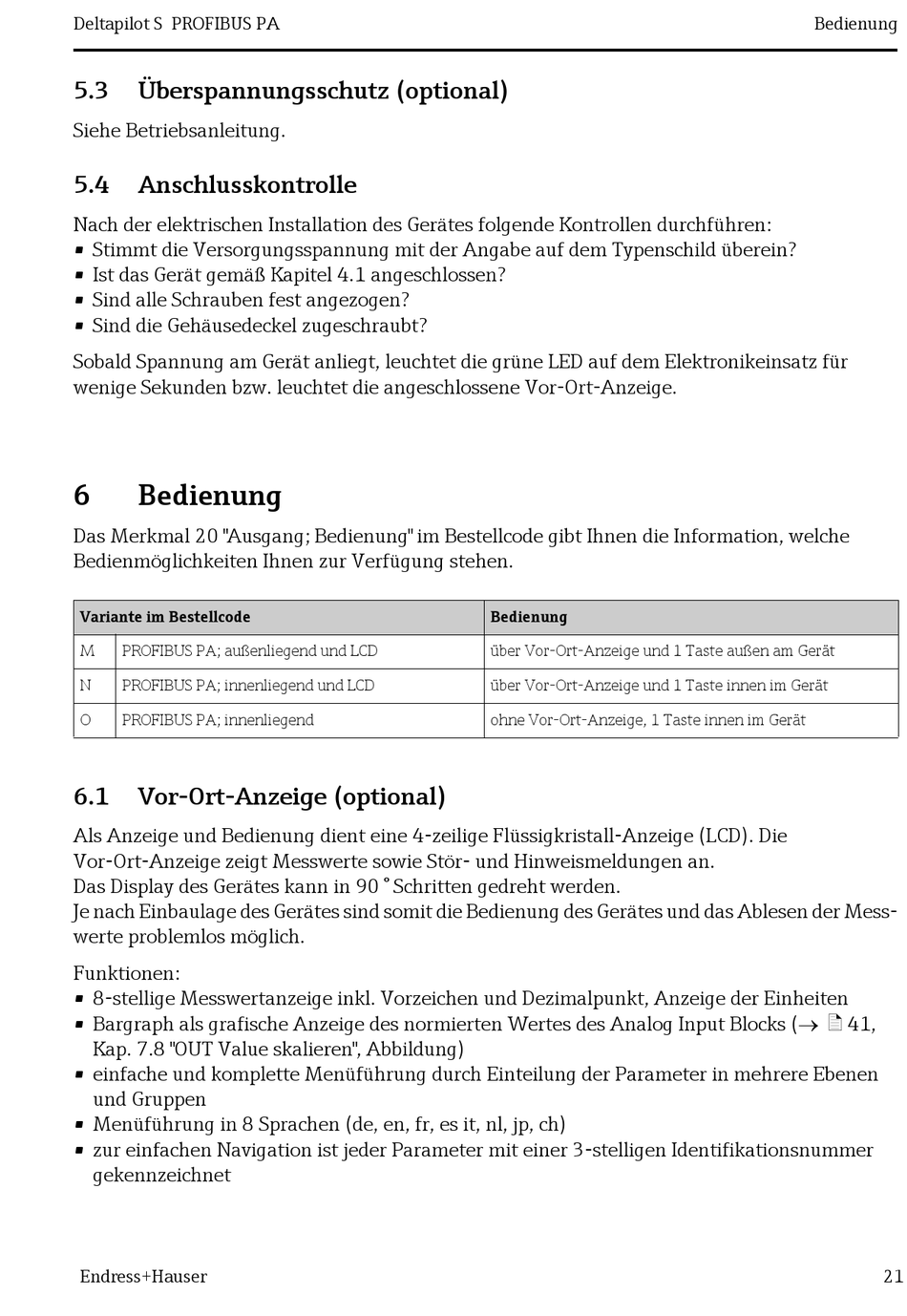 Deltapilot S PROFIBUS PA Bedienung

5.3 Überspannungsschutz (optional)

Siehe Betriebsanleitung.

5.4 Anschlusskontrolle

Nach der elektrischen Installation des Gerätes folgende Kontrollen durchführen:
▪ Stimmt die Versorgungsspannung mit der Angabe auf dem Typenschild überein?
▪ Ist das Gerät gemäß Kapitel 4.1 angeschlossen?
▪ Sind alle Schrauben fest angezogen?
▪ Sind die Gehäusedeckel zugeschraubt?

Sobald Spannung am Gerät anliegt, leuchtet die grüne LED auf dem Elektronikeinsatz für wenige Sekunden bzw. leuchtet die angeschlossene Vor-Ort-Anzeige.

6 Bedienung

Das Merkmal 20 "Ausgang; Bedienung" im Bestellcode gibt Ihnen die Information, welche Bedienmöglichkeiten Ihnen zur Verfügung stehen.

| Variante im Bestellcode | | Bedienung |
|---|---|---|
| M | PROFIBUS PA; außenliegend und LCD | über Vor-Ort-Anzeige und 1 Taste außen am Gerät |
| N | PROFIBUS PA; innenliegend und LCD | über Vor-Ort-Anzeige und 1 Taste innen im Gerät |
| O | PROFIBUS PA; innenliegend | ohne Vor-Ort-Anzeige, 1 Taste innen im Gerät |

6.1 Vor-Ort-Anzeige (optional)

Als Anzeige und Bedienung dient eine 4-zeilige Flüssigkristall-Anzeige (LCD). Die Vor-Ort-Anzeige zeigt Messwerte sowie Stör- und Hinweismeldungen an.
Das Display des Gerätes kann in 90 ° Schritten gedreht werden.
Je nach Einbaulage des Gerätes sind somit die Bedienung des Gerätes und das Ablesen der Messwerte problemlos möglich.

Funktionen:
▪ 8-stellige Messwertanzeige inkl. Vorzeichen und Dezimalpunkt, Anzeige der Einheiten
▪ Bargraph als grafische Anzeige des normierten Wertes des Analog Input Blocks (→ 41, Kap. 7.8 "OUT Value skalieren", Abbildung)
▪ einfache und komplette Menüführung durch Einteilung der Parameter in mehrere Ebenen und Gruppen
▪ Menüführung in 8 Sprachen (de, en, fr, es it, nl, jp, ch)
▪ zur einfachen Navigation ist jeder Parameter mit einer 3-stelligen Identifikationsnummer gekennzeichnet

Endress+Hauser 21